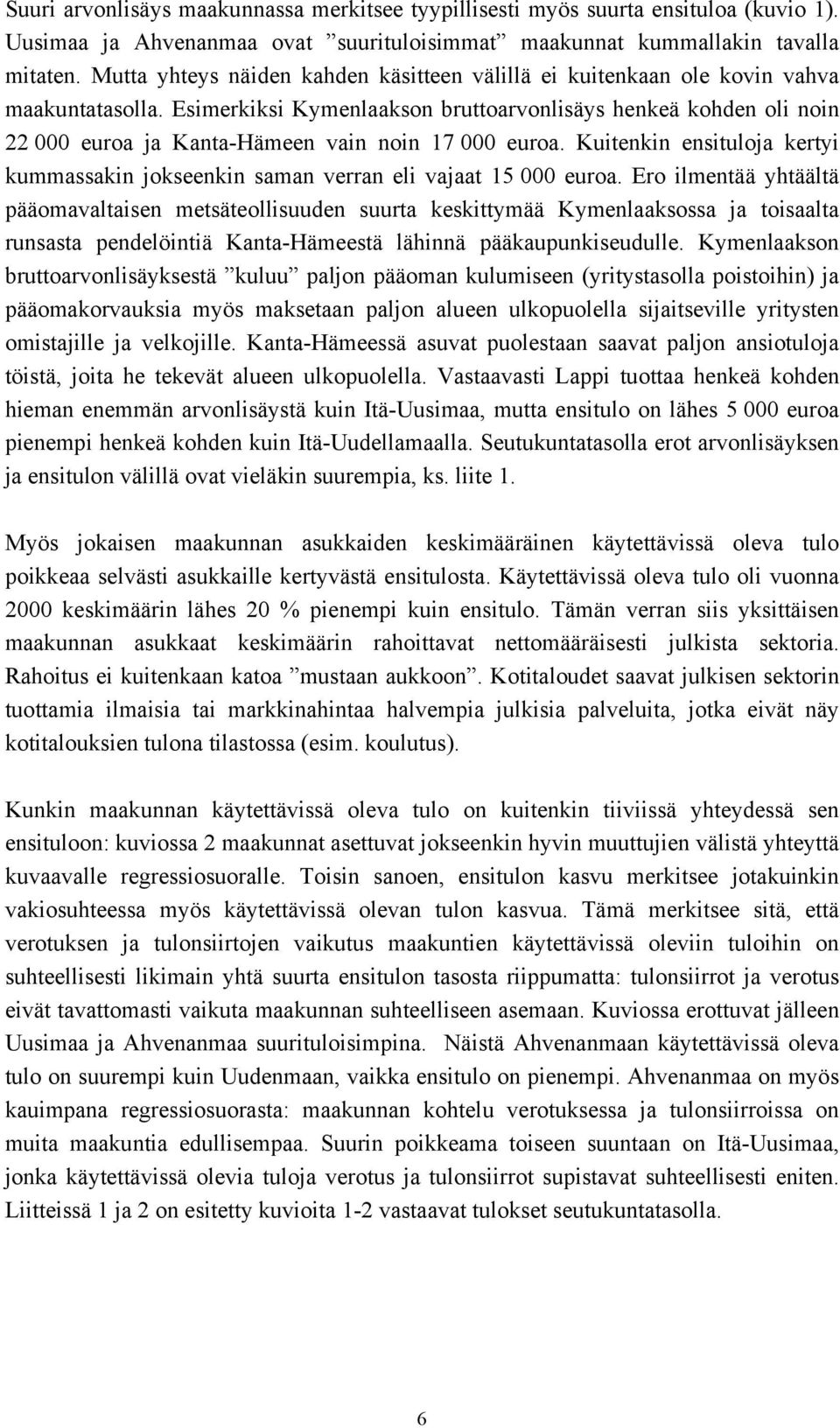 Suuri arvonlisäys maakunnassa merkitsee tyypillisesti myös suurta ensituloa (kuvio 1). Uusimaa ja Ahvenanmaa ovat ”suurituloisimmat” maakunnat kummallakin tavalla mitaten. Mutta yhteys näiden kahden käsitteen välillä ei kuitenkaan ole kovin vahva maakuntatasolla. Esimerkiksi Kymenlaakson bruttoarvonlisäys henkeä kohden oli noin 22 000 euroa ja Kanta-Hämeen vain noin 17 000 euroa. Kuitenkin ensituloja kertyi kummassakin jokseenkin saman verran eli vajaat 15 000 euroa. Ero ilmentää yhtäältä pääomavaltaisen metsäteollisuuden suurta keskittymää Kymenlaaksossa ja toisaalta runsasta pendelöintiä Kanta-Hämeestä lähinnä pääkaupunkiseudulle. Kymenlaakson bruttoarvonlisäyksestä ”kuluu” paljon pääoman kulumiseen (yritystasolla poistoihin) ja pääomakorvauksia myös maksetaan paljon alueen ulkopuolella sijaitseville yritysten omistajille ja velkojille. Kanta-Hämeessä asuvat puolestaan saavat paljon ansiotuloja töistä, joita he tekevät alueen ulkopuolella. Vastaavasti Lappi tuottaa henkeä kohden hieman enemmän arvonlisäystä kuin Itä-Uusimaa, mutta ensitulo on lähes 5 000 euroa pienempi henkeä kohden kuin Itä-Uudellamaalla. Seutukuntatasolla erot arvonlisäyksen ja ensitulon välillä ovat vieläkin suurempia, ks. liite 1.

Myös jokaisen maakunnan asukkaiden keskimääräinen käytettävissä oleva tulo poikkeaa selvästi asukkaille kertyvästä ensitulosta. Käytettävissä oleva tulo oli vuonna 2000 keskimäärin lähes 20 % pienempi kuin ensitulo. Tämän verran siis yksittäisen maakunnan asukkaat keskimäärin rahoittavat nettomääräisesti julkista sektoria. Rahoitus ei kuitenkaan katoa ”mustaan aukkoon”. Kotitaloudet saavat julkisen sektorin tuottamia ilmaisia tai markkinahintaa halvempia julkisia palveluita, jotka eivät näy kotitalouksien tulona tilastossa (esim. koulutus).

Kunkin maakunnan käytettävissä oleva tulo on kuitenkin tiiviissä yhteydessä sen ensituloon: kuviossa 2 maakunnat asettuvat jokseenkin hyvin muuttujien välistä yhteyttä kuvaavalle regressiosuoralle. Toisin sanoen, ensitulon kasvu merkitsee jotakuinkin vakiosuhteessa myös käytettävissä olevan tulon kasvua. Tämä merkitsee sitä, että verotuksen ja tulonsiirtojen vaikutus maakuntien käytettävissä oleviin tuloihin on suhteellisesti likimain yhtä suurta ensitulon tasosta riippumatta: tulonsiirrot ja verotus eivät tavattomasti vaikuta maakunnan suhteelliseen asemaan. Kuviossa erottuvat jälleen Uusimaa ja Ahvenanmaa suurituloisimpina. Näistä Ahvenanmaan käytettävissä oleva tulo on suurempi kuin Uudenmaan, vaikka ensitulo on pienempi. Ahvenanmaa on myös kauimpana regressiosuorasta: maakunnan kohtelu verotuksessa ja tulonsiirroissa on muita maakuntia edullisempaa. Suurin poikkeama toiseen suuntaan on Itä-Uusimaa, jonka käytettävissä olevia tuloja verotus ja tulonsiirrot supistavat suhteellisesti eniten. Liitteissä 1 ja 2 on esitetty kuvioita 1-2 vastaavat tulokset seutukuntatasolla.

6